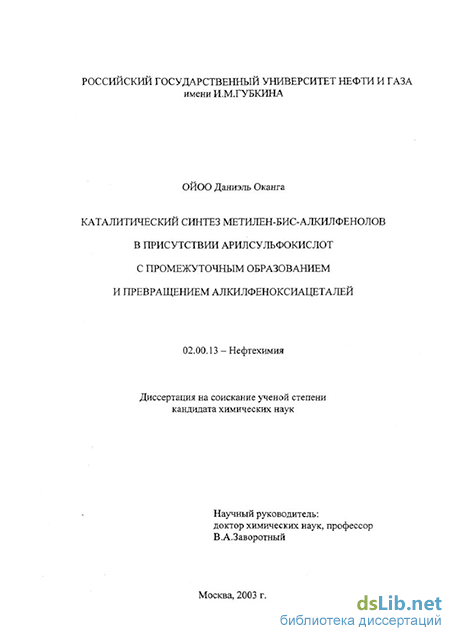 РОССИЙСКИЙ ГОСУДАРСТВЕННЫЙ УНИВЕРСИТЕТ НЕФТИ И ГАЗА
имени И.М.ГУБКИНА

ОЙОО Даниэль Оканга

КАТАЛИТИЧЕСКИЙ СИНТЕЗ МЕТИЛЕН-БИС-АЛКИЛФЕНОЛОВ
В ПРИСУТСТВИИ АРИЛСУЛЬФОКИСЛОТ
С ПРОМЕЖУТОЧНЫМ ОБРАЗОВАНИЕМ
И ПРЕВРАЩЕНИЕМ АЛКИЛФЕНОКСИАЦЕТАЛЕЙ

02.00.13 – Нефтехимия

Диссертация на соискание ученой степени
кандидата химических наук

Научный руководитель:
доктор химических наук, профессор
В.А.Заворотный

Москва, 2003 г.

dsLib.net
библиотека диссертаций